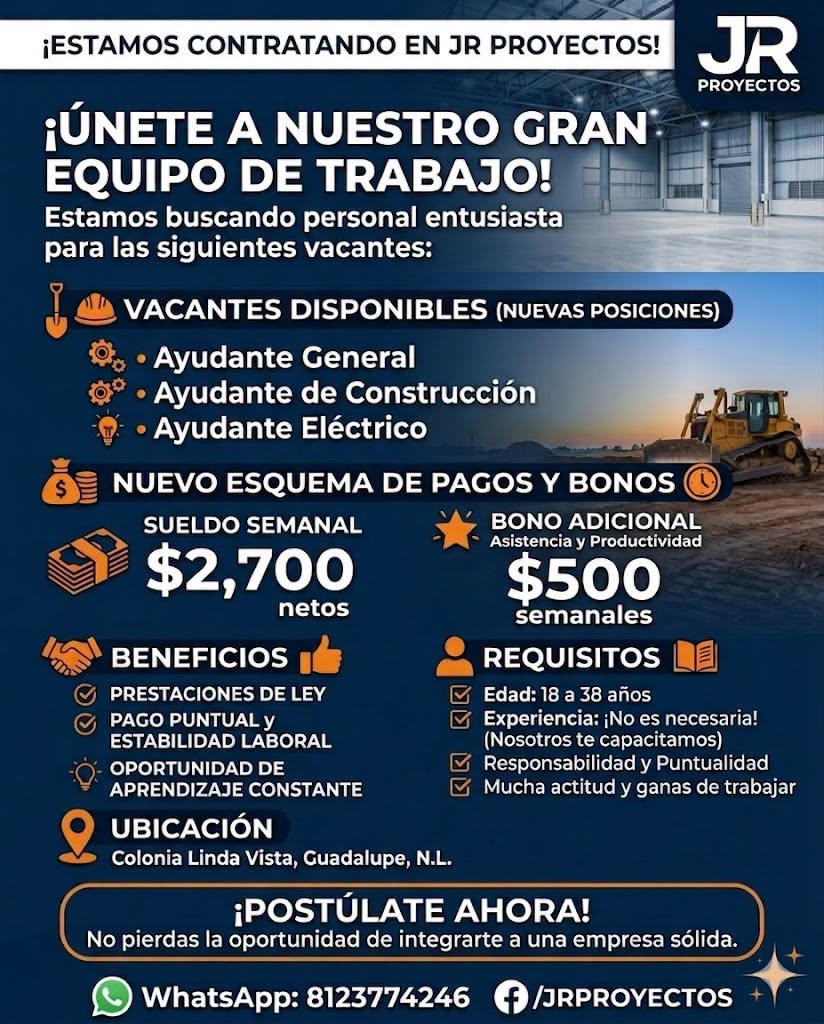 ¡ESTAMOS CONTRATANDO EN JR PROYECTOS!

JR PROYECTOS

¡ÚNETE A NUESTRO GRAN EQUIPO DE TRABAJO!

Estamos buscando personal entusiasta para las siguientes vacantes:

VACANTES DISPONIBLES (NUEVAS POSICIONES)

• Ayudante General
• Ayudante de Construcción
• Ayudante Eléctrico

NUEVO ESQUEMA DE PAGOS Y BONOS

SUELDO SEMANAL
$2,700
netos

BONO ADICIONAL
Asistencia y Productividad
$500
semanales

BENEFICIOS

PRESTACIONES DE LEY
PAGO PUNTUAL y ESTABILIDAD LABORAL
OPORTUNIDAD DE APRENDIZAJE CONSTANTE

REQUISITOS

Edad: 18 a 38 años
Experiencia: ¡No es necesaria! (Nosotros te capacitamos)
Responsabilidad y Puntualidad
Mucha actitud y ganas de trabajar

UBICACIÓN
Colonia Linda Vista, Guadalupe, N.L.

¡POSTÚLATE AHORA!
No pierdas la oportunidad de integrarte a una empresa sólida.

WhatsApp: 8123774246 /JRPROYECTOS